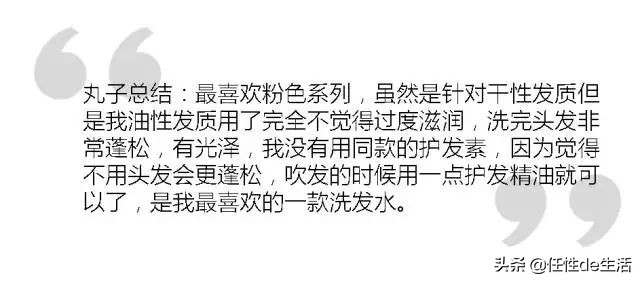 丸子总结：最喜欢粉色系列，虽然是针对干性发质但是我油性发质用了完全不觉得过度滋润，洗完头发非常蓬松，有光泽，我没有用同款的护发素，因为觉得不用头发会更蓬松，吹发的时候用一点护发精油就可以了，是我最喜欢的一款洗发水。

头条 @任性de生活